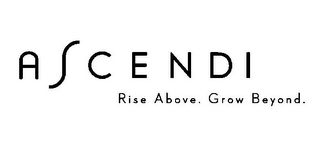 ASCENDI

Rise Above. Grow Beyond.